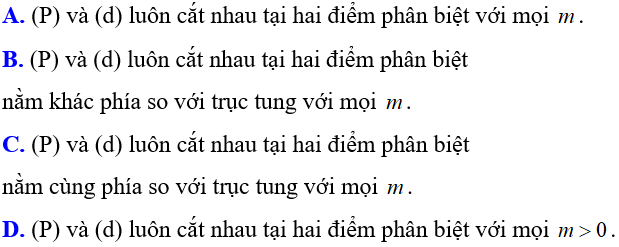 A. (P) và (d) luôn cắt nhau tại hai điểm phân biệt với mọi $m$.

B. (P) và (d) luôn cắt nhau tại hai điểm phân biệt

nằm khác phía so với trục tung với mọi $m$.

C. (P) và (d) luôn cắt nhau tại hai điểm phân biệt

nằm cùng phía so với trục tung với mọi $m$.

D. (P) và (d) luôn cắt nhau tại hai điểm phân biệt với mọi $m > 0$.